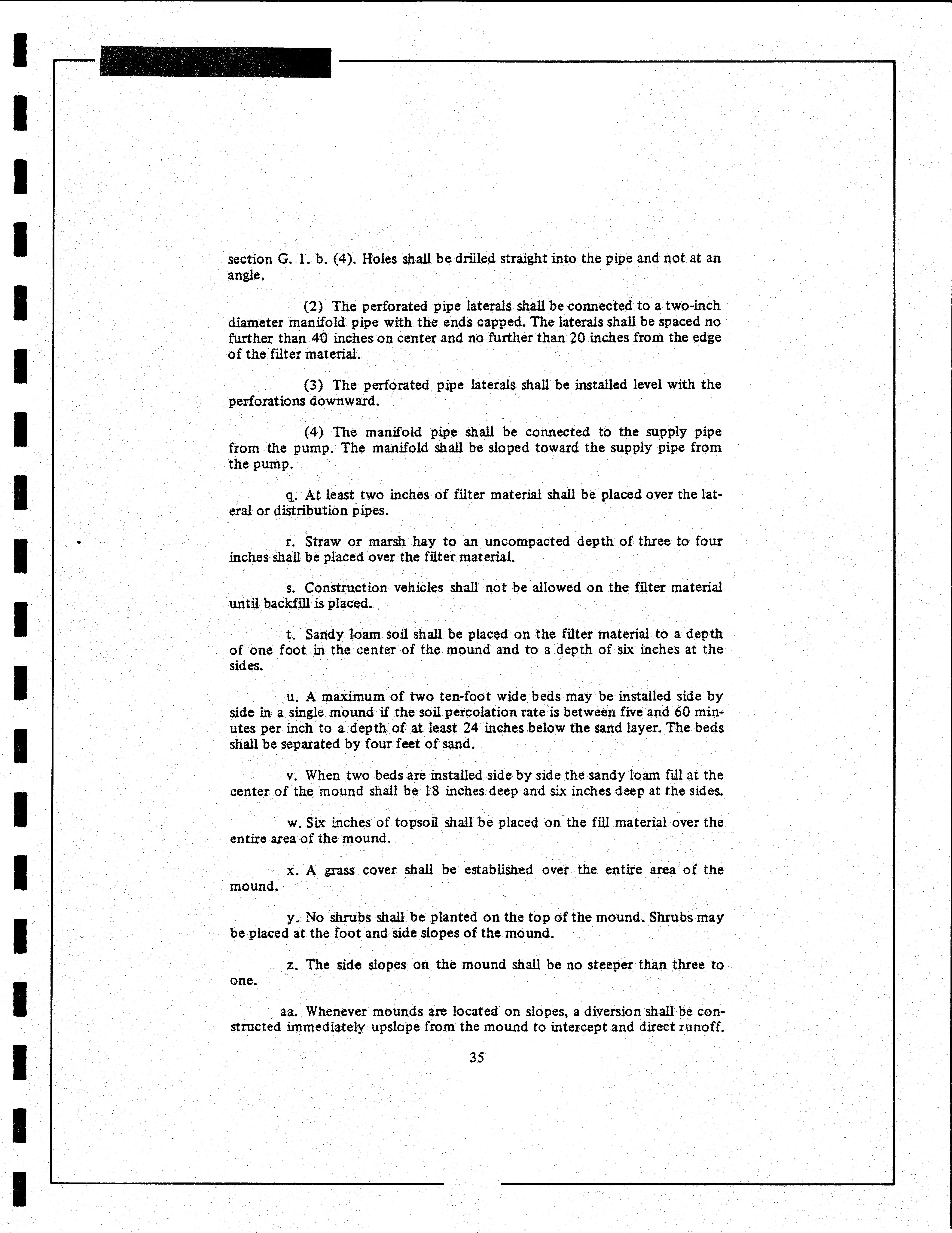 section G. 1. b. (4). Holes shall be drilled straight into the pipe and not at an angle.

(2) The perforated pipe laterals shall be connected to a two-inch diameter manifold pipe with the ends capped. The laterals shall be spaced no further than 40 inches on center and no further than 20 inches from the edge of the filter material.

(3) The perforated pipe laterals shall be installed level with the perforations downward.

(4) The manifold pipe shall be connected to the supply pipe from the pump. The manifold shall be sloped toward the supply pipe from the pump.

q. At least two inches of filter material shall be placed over the lateral or distribution pipes.

r. Straw or marsh hay to an uncompacted depth of three to four inches shall be placed over the filter material.

s. Construction vehicles shall not be allowed on the filter material until backfill is placed.

t. Sandy loam soil shall be placed on the filter material to a depth of one foot in the center of the mound and to a depth of six inches at the sides.

u. A maximum of two ten-foot wide beds may be installed side by side in a single mound if the soil percolation rate is between five and 60 minutes per inch to a depth of at least 24 inches below the sand layer. The beds shall be separated by four feet of sand.

v. When two beds are installed side by side the sandy loam fill at the center of the mound shall be 18 inches deep and six inches deep at the sides.

w. Six inches of topsoil shall be placed on the fill material over the entire area of the mound.

x. A grass cover shall be established over the entire area of the mound.

y. No shrubs shall be planted on the top of the mound. Shrubs may be placed at the foot and side slopes of the mound.

z. The side slopes on the mound shall be no steeper than three to one.

aa. Whenever mounds are located on slopes, a diversion shall be constructed immediately upslope from the mound to intercept and direct runoff.

35